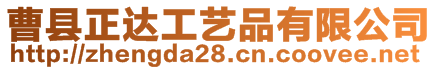 曹县正达工艺品有限公司
http://zhengda28.cn.coovee.net